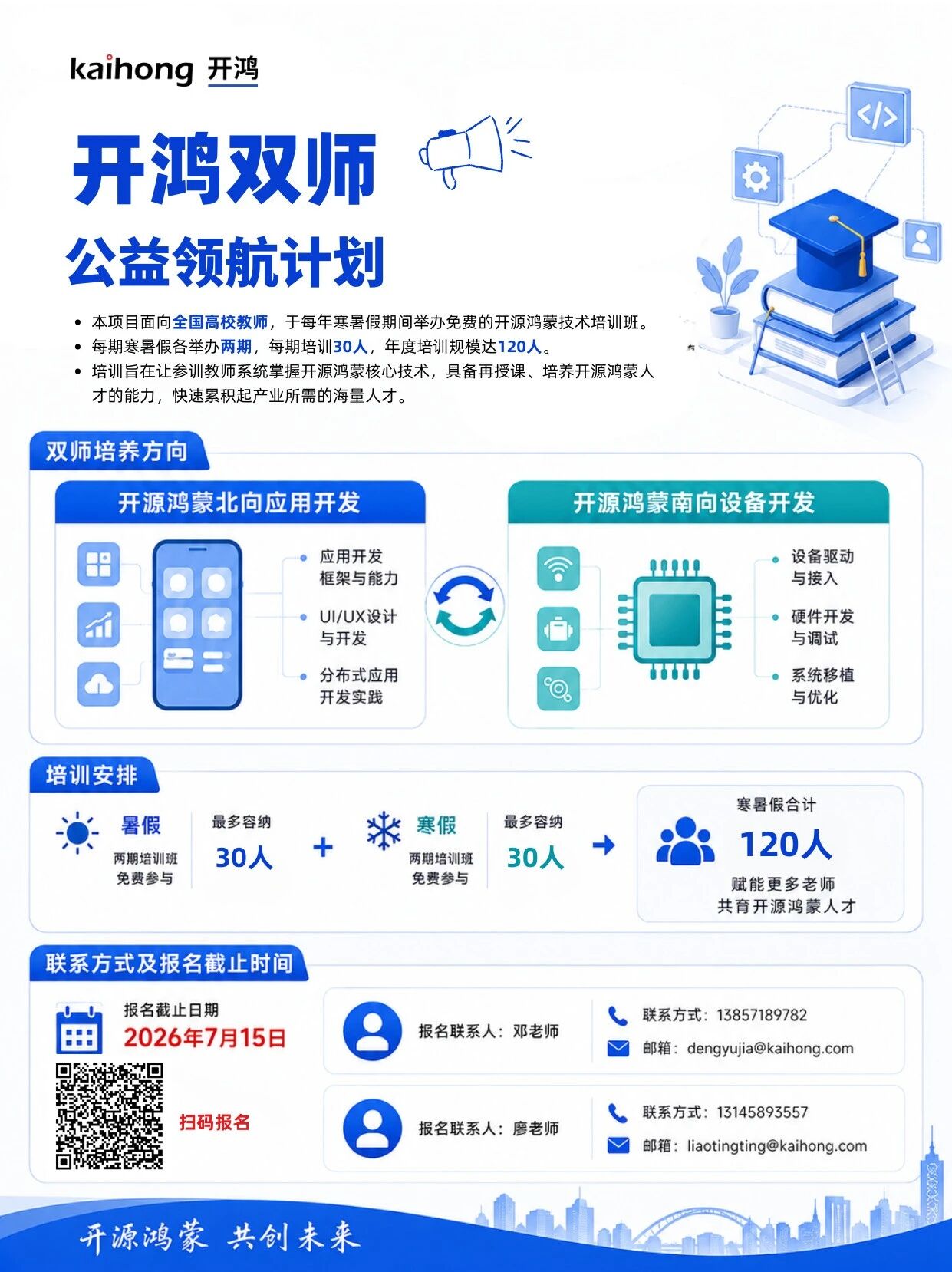 kaihong 开鸿

开鸿双师

公益领航计划

• 本项目面向全国高校教师，于每年寒暑假期间举办免费的开源鸿蒙技术培训班。
• 每期寒暑假各举办两期，每期培训30人，年度培训规模达120人。
• 培训旨在让参训教师系统掌握开源鸿蒙核心技术，具备再授课、培养开源鸿蒙人才的能力，快速累积起产业所需的海量人才。

双师培养方向

开源鸿蒙北向应用开发

• 应用开发框架与能力
• UI/UX设计与开发
• 分布式应用开发实践

开源鸿蒙南向设备开发

• 设备驱动与接入
• 硬件开发与调试
• 系统移植与优化

培训安排

暑假
两期培训班
免费参与

最多容纳
30人

+

寒假
两期培训班
免费参与

最多容纳
30人

寒暑假合计
120人
赋能更多老师
共育开源鸿蒙人才

联系方式及报名截止时间

报名截止日期
2026年7月15日

扫码报名

报名联系人：邓老师
联系方式：13857189782
邮箱：dengyujia@kaihong.com

报名联系人：廖老师
联系方式：13145893557
邮箱：liaotingting@kaihong.com

开源鸿蒙 共创未来